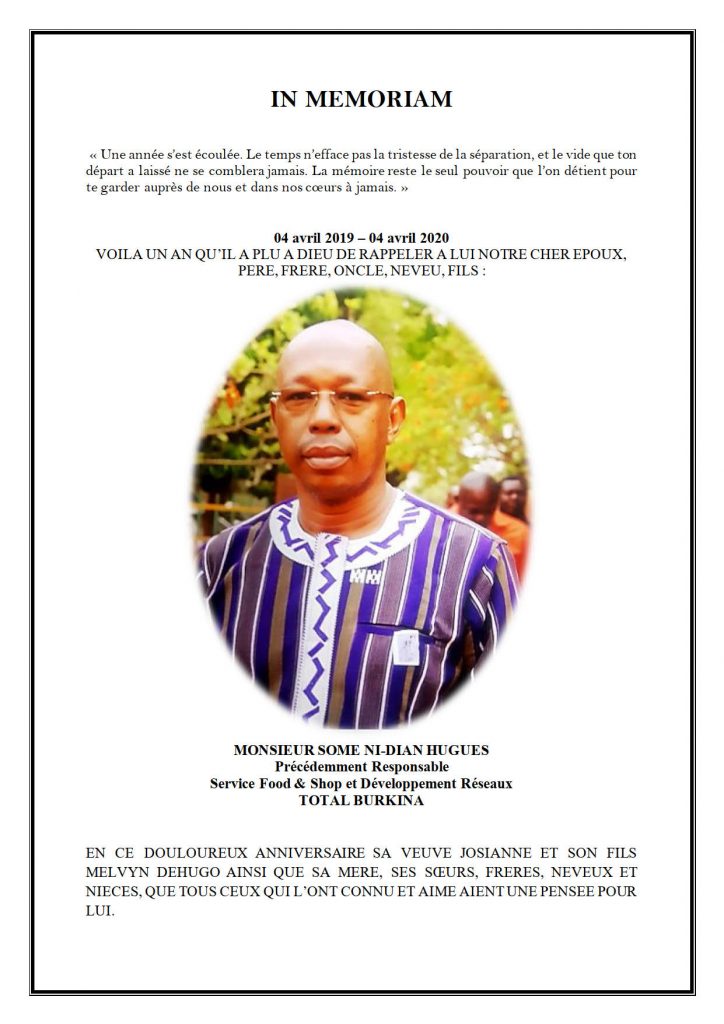 IN MEMORIAM

« Une année s'est écoulée. Le temps n'efface pas la tristesse de la séparation, et le vide que ton départ a laissé ne se comblera jamais. La mémoire reste le seul pouvoir que l'on détient pour te garder auprès de nous et dans nos cœurs à jamais. »

04 avril 2019 – 04 avril 2020
VOILA UN AN QU'IL A PLU A DIEU DE RAPPELER A LUI NOTRE CHER EPOUX, PERE, FRERE, ONCLE, NEVEU, FILS :

MONSIEUR SOME NI-DIAN HUGUES
Précédemment Responsable
Service Food & Shop et Développement Réseaux
TOTAL BURKINA

EN CE DOULOUREUX ANNIVERSAIRE SA VEUVE JOSIANNE ET SON FILS MELVYN DEHUGO AINSI QUE SA MERE, SES SŒURS, FRERES, NEVEUX ET NIECES, QUE TOUS CEUX QUI L'ONT CONNU ET AIME AIENT UNE PENSEE POUR LUI.